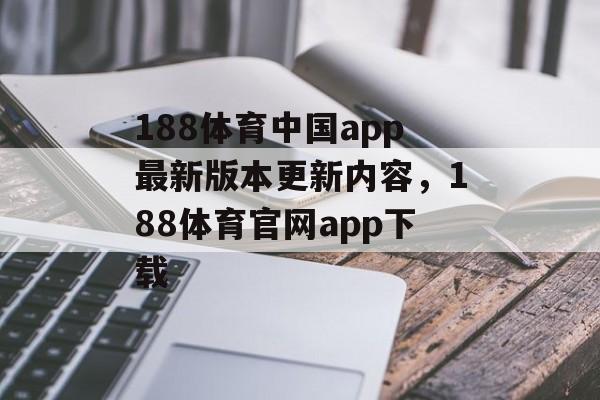 188体育中国app最新版本更新内容，188体育官网app下载